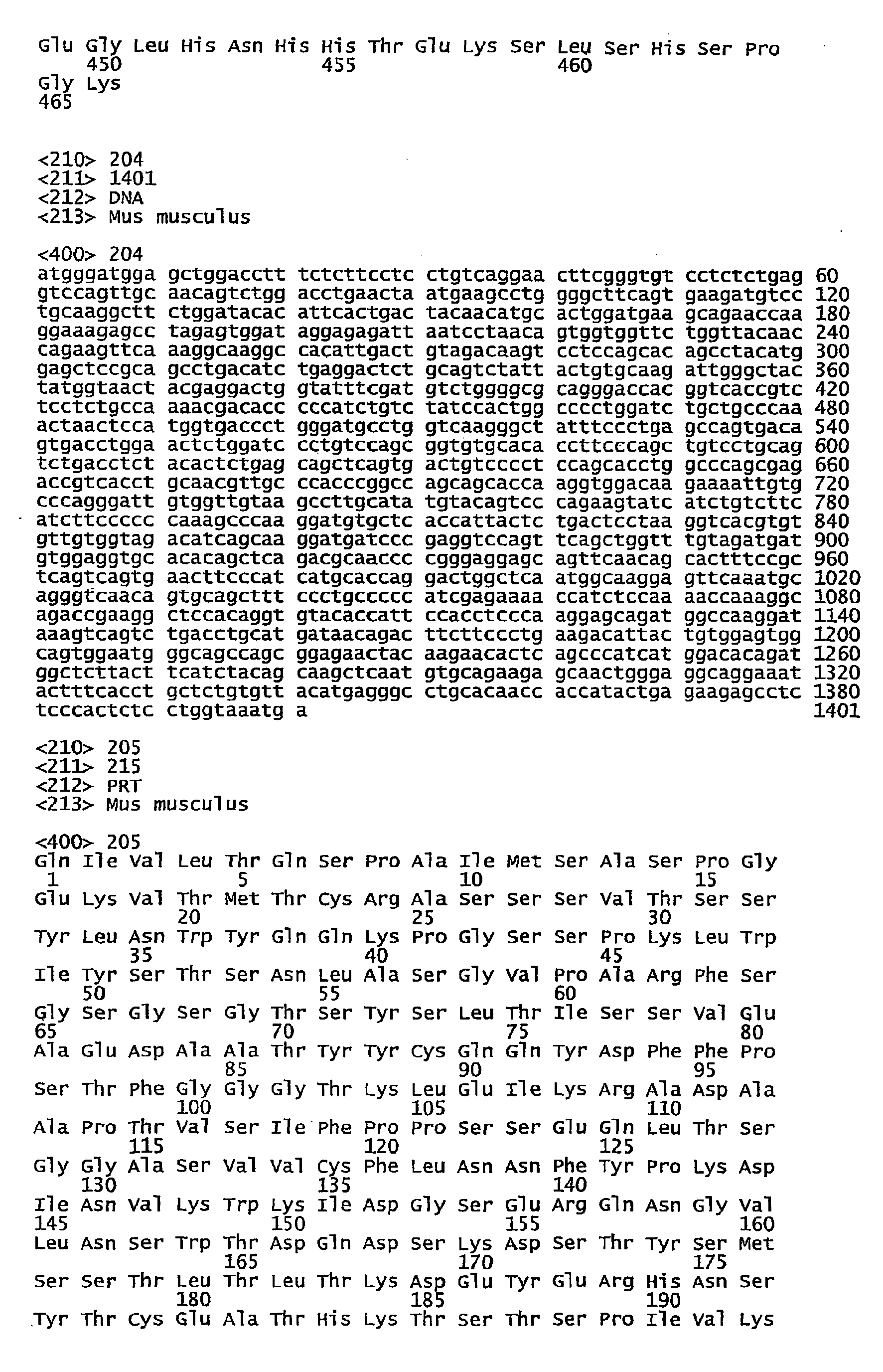 Glu Gly Leu His Asn His His Thr Glu Lys Ser Leu Ser His Ser Pro
450 455 460
Gly Lys
465

<210> 204
<211> 1401
<212> DNA
<213> Mus musculus

<400> 204
atgggatgga gctggacctt tctcttcctc ctgtcaggaa cttcgggtgt cctctctgag 60
gtccagttgc aacagtctgg acctgaacta atgaagcctg gggcttcagt gaagatgtcc 120
tgcaaggctt ctggatacac attcactgac tacaacatgc actggatgaa gcagaaccaa 180
ggaaagagcc tagagtggat aggagagatt aatcctaaca gtggtggttc tggttacaac 240
cagaagttca aaggcaaggc cacattgact gtagacaagt cctccagcac agcctacatg 300
gagctccgca gcctgacatc tgaggactct gcagtctatt actgtgcaag attgggctac 360
tatggtaact acgaggactg gtatttcgat gtctggggcg cagggaccac ggtcaccgtc 420
tcctctgcca aaacgacacc cccatctgtc tatccactgg cccctggatc tgctgcccaa 480
actaactcca tggtgaccct gggatgcctg gtcaagggct atttccctga gccagtgaca 540
gtgacctgga actctggatc cctgtccagc ggtgtgcaca ccttcccagc tgtcctgcag 600
tctgacctct acactctgag cagctcagtg actgtcccct ccagcacctg gcccagcgag 660
accgtcacct gcaacgttgc ccacccggcc agcagcacca aggtggacaa gaaaattgtg 720
cccagggatt gtggttgtaa gccttgcata tgtacagtcc cagaagtatc atctgtcttc 780
atcttccccc caaagcccaa ggatgtgctc accattactc tgactcctaa ggtcacgtgt 840
gttgtggtag acatcagcaa ggatgatccc gaggtccagt tcagctggtt tgtagatgat 900
gtggaggtgc acacagctca gacgcaaccc cgggaggagc agttcaacag cactttccgc 960
tcagtcagtg aacttcccat catgcaccag gactggctca atggcaagga gttcaaatgc 1020
agggtcaaca gtgcagcttt ccctgccccc atcgagaaaa ccatctccaa aaccaaaggc 1080
agaccgaagg ctccacaggt gtacaccatt ccacctccca aggagcagat ggccaaggat 1140
aaagtcagtc tgacctgcat gataacagac ttcttccctg aagacattac tgtggagtgg 1200
cagtggaatg ggcagccagc ggagaactac aagaacactc agcccatcat ggacacagat 1260
ggctcttact tcatctacag caagctcaat gtgcagaaga gcaactggga ggcaggaaat 1320
actttcacct gctctgtgtt acatgagggc ctgcacaacc accatactga gaagagcctc 1380
tcccactctc ctggtaaatg a 1401

<210> 205
<211> 215
<212> PRT
<213> Mus musculus

<400> 205
Gln Ile Val Leu Thr Gln Ser Pro Ala Ile Met Ser Ala Ser Pro Gly
1 5 10 15
Glu Lys Val Thr Met Thr Cys Arg Ala Ser Ser Ser Val Thr Ser Ser
20 25 30
Tyr Leu Asn Trp Tyr Gln Gln Lys Pro Gly Ser Ser Pro Lys Leu Trp
35 40 45
Ile Tyr Ser Thr Ser Asn Leu Ala Ser Gly Val Pro Ala Arg Phe Ser
50 55 60
Gly Ser Gly Ser Gly Thr Ser Tyr Ser Leu Thr Ile Ser Ser Val Glu
65 70 75 80
Ala Glu Asp Ala Ala Thr Tyr Tyr Cys Gln Gln Tyr Asp Phe Phe Pro
85 90 95
Ser Thr Phe Gly Gly Gly Thr Lys Leu Glu Ile Lys Arg Ala Asp Ala
100 105 110
Ala Pro Thr Val Ser Ile Phe Pro Pro Ser Ser Glu Gln Leu Thr Ser
115 120 125
Gly Gly Ala Ser Val Val Cys Phe Leu Asn Asn Phe Tyr Pro Lys Asp
130 135 140
Ile Asn Val Lys Trp Lys Ile Asp Gly Ser Glu Arg Gln Asn Gly Val
145 150 155 160
Leu Asn Ser Trp Thr Asp Gln Asp Ser Lys Asp Ser Thr Tyr Ser Met
165 170 175
Ser Ser Thr Leu Thr Leu Thr Lys Asp Glu Tyr Glu Arg His Asn Ser
180 185 190
Tyr Thr Cys Glu Ala Thr His Lys Thr Ser Thr Ser Pro Ile Val Lys